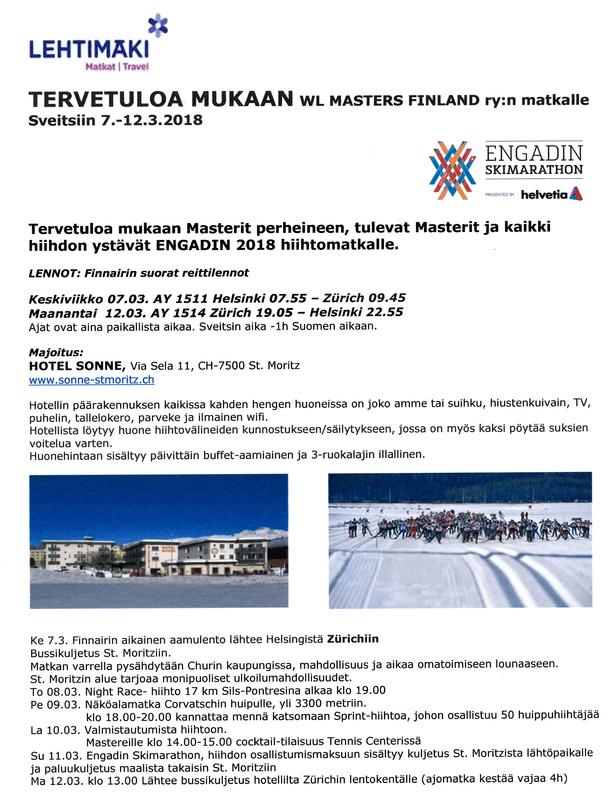 LEHTIMÄKI
Matkat | Travel

TERVETULOA MUKAAN WL MASTERS FINLAND ry:n matkalle Sveitsiin 7.-12.3.2018

ENGADIN SKIMARATHON
PRESENTED BY helvetia

Tervetuloa mukaan Masterit perheineen, tulevat Masterit ja kaikki hiihdon ystävät ENGADIN 2018 hiihtomatkalle.

LENNOT: Finnairin suorat reittilennot

Keskiviikko 07.03. AY 1511 Helsinki 07.55 – Zürich 09.45
Maanantai 12.03. AY 1514 Zürich 19.05 – Helsinki 22.55
Ajat ovat aina paikallista aikaa. Sveitsin aika -1h Suomen aikaan.

Majoitus:
HOTEL SONNE, Via Sela 11, CH-7500 St. Moritz
www.sonne-stmoritz.ch

Hotellin päärakennuksen kaikissa kahden hengen huoneissa on joko amme tai suihku, hiustenkuivain, TV, puhelin, tallelokero, parveke ja ilmainen wifi.
Hotellista löytyy huone hiihtovälineiden kunnostukseen/säilytykseen, jossa on myös kaksi pöytää suksien voitelua varten.
Huonehintaan sisältyy päivittäin buffet-aamiainen ja 3-ruokalajin illallinen.

Ke 7.3. Finnairin aikainen aamulento lähtee Helsingistä Zürichiin
Bussikuljetus St. Moritziin.
Matkan varrella pysähdytään Churin kaupungissa, mahdollisuus ja aikaa omatoimiseen lounaaseen.
St. Moritzin alue tarjoaa monipuoliset ulkoilumahdollisuudet.
To 08.03. Night Race- hiihto 17 km Sils-Pontresina alkaa klo 19.00
Pe 09.03. Näköalamatka Corvatschin huipulle, yli 3300 metriin.
klo 18.00-20.00 kannattaa mennä katsomaan Sprint-hiihtoa, johon osallistuu 50 huippuhiihtäjää
La 10.03. Valmistautumista hiihtoon.
Mastereille klo 14.00-15.00 cocktail-tilaisuus Tennis Centerissä
Su 11.03. Engadin Skimarathon, hiihdon osallistumismaksuun sisältyy kuljetus St. Moritzista lähtöpaikalle ja paluukuljetus maalista takaisin St. Moritziin
Ma 12.03. klo 13.00 Lähtee bussikuljetus hotellilta Zürichin lentokentälle (ajomatka kestää vajaa 4h)